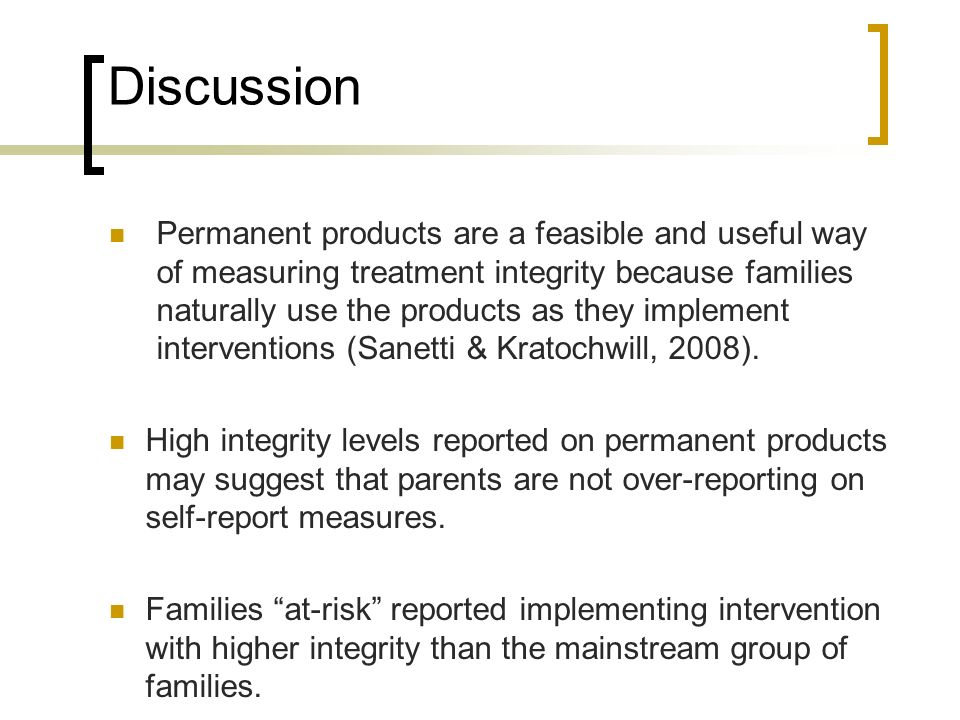 Discussion

Permanent products are a feasible and useful way of measuring treatment integrity because families naturally use the products as they implement interventions (Sanetti & Kratochwill, 2008).

High integrity levels reported on permanent products may suggest that parents are not over-reporting on self-report measures.

Families “at-risk” reported implementing intervention with higher integrity than the mainstream group of families.